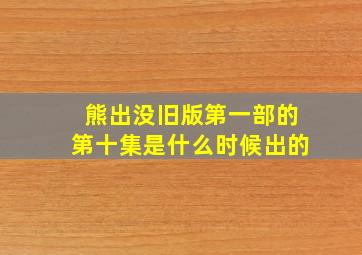 熊出没旧版第一部的
第十集是什么时候出的